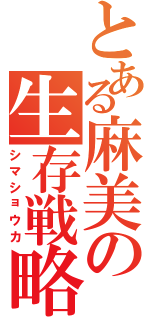 とある麻美の生存戦略
シマショウカ